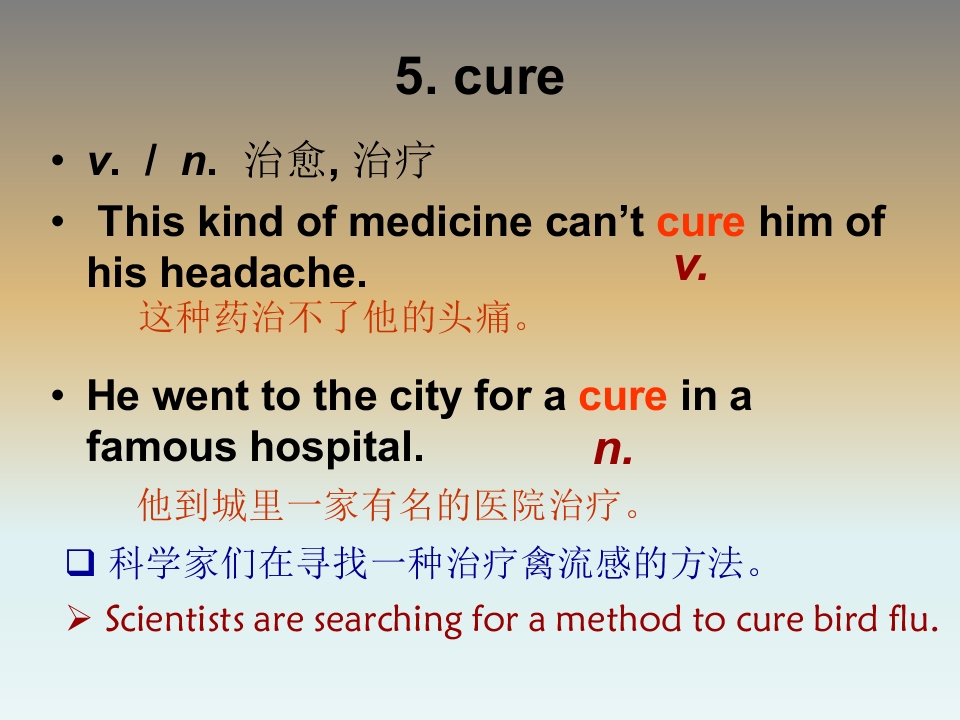 5. cure

• v. / n. 治愈, 治疗

• This kind of medicine can't cure him of his headache.

v.

这种药治不了他的头痛。

• He went to the city for a cure in a famous hospital.

n.

他到城里一家有名的医院治疗。

☐ 科学家们在寻找一种治疗禽流感的方法。

➢ Scientists are searching for a method to cure bird flu.